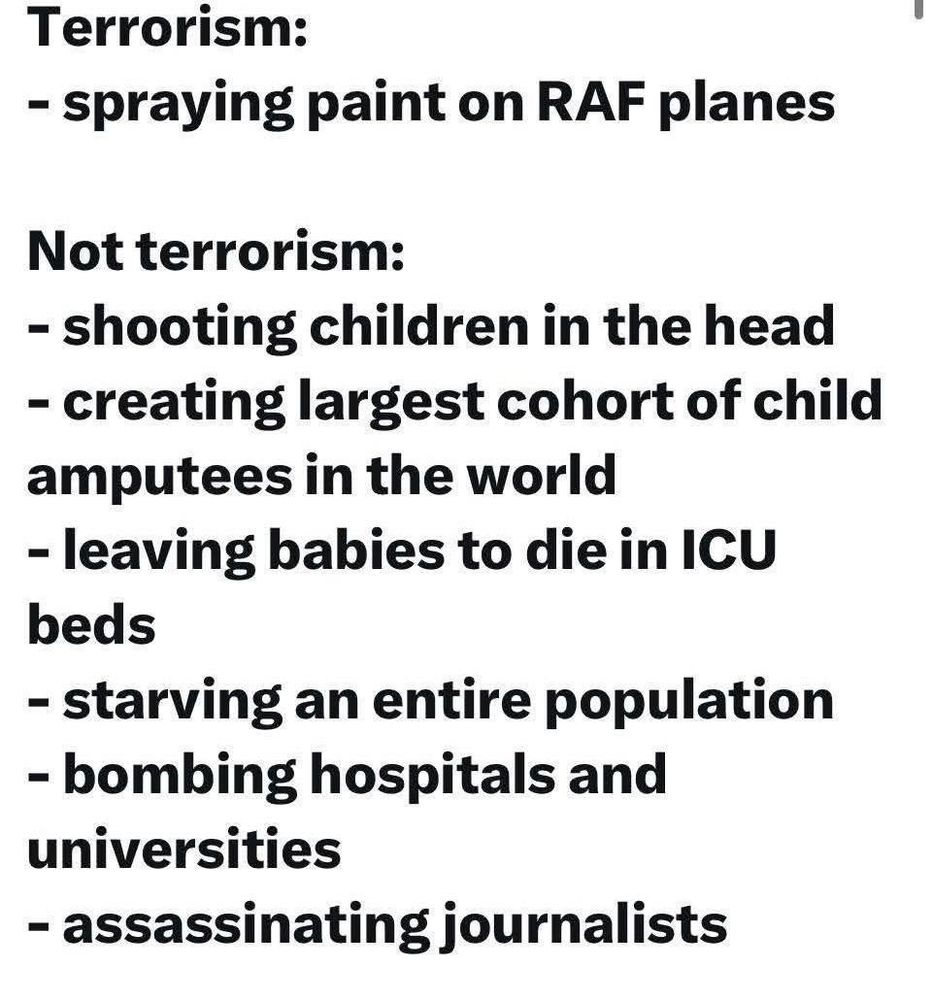 Terrorism:
- spraying paint on RAF planes

Not terrorism:
- shooting children in the head
- creating largest cohort of child amputees in the world
- leaving babies to die in ICU beds
- starving an entire population
- bombing hospitals and universities
- assassinating journalists